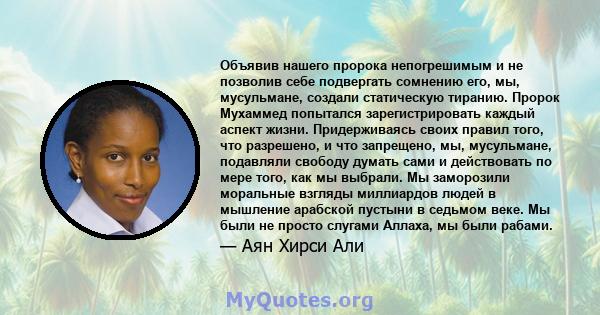 Объявив нашего пророка непогрешимым и не позволив себе подвергать сомнению его, мы, мусульмане, создали статическую тиранию. Пророк Мухаммед попытался зарегистрировать каждый аспект жизни. Придерживаясь своих правил того, что разрешено, и что запрещено, мы, мусульмане, подавляли свободу думать сами и действовать по мере того, как мы выбрали. Мы заморозили моральные взгляды миллиардов людей в мышление арабской пустыни в седьмом веке. Мы были не просто слугами Аллаха, мы были рабами.

— Аян Хирси Али

MyQuotes.org